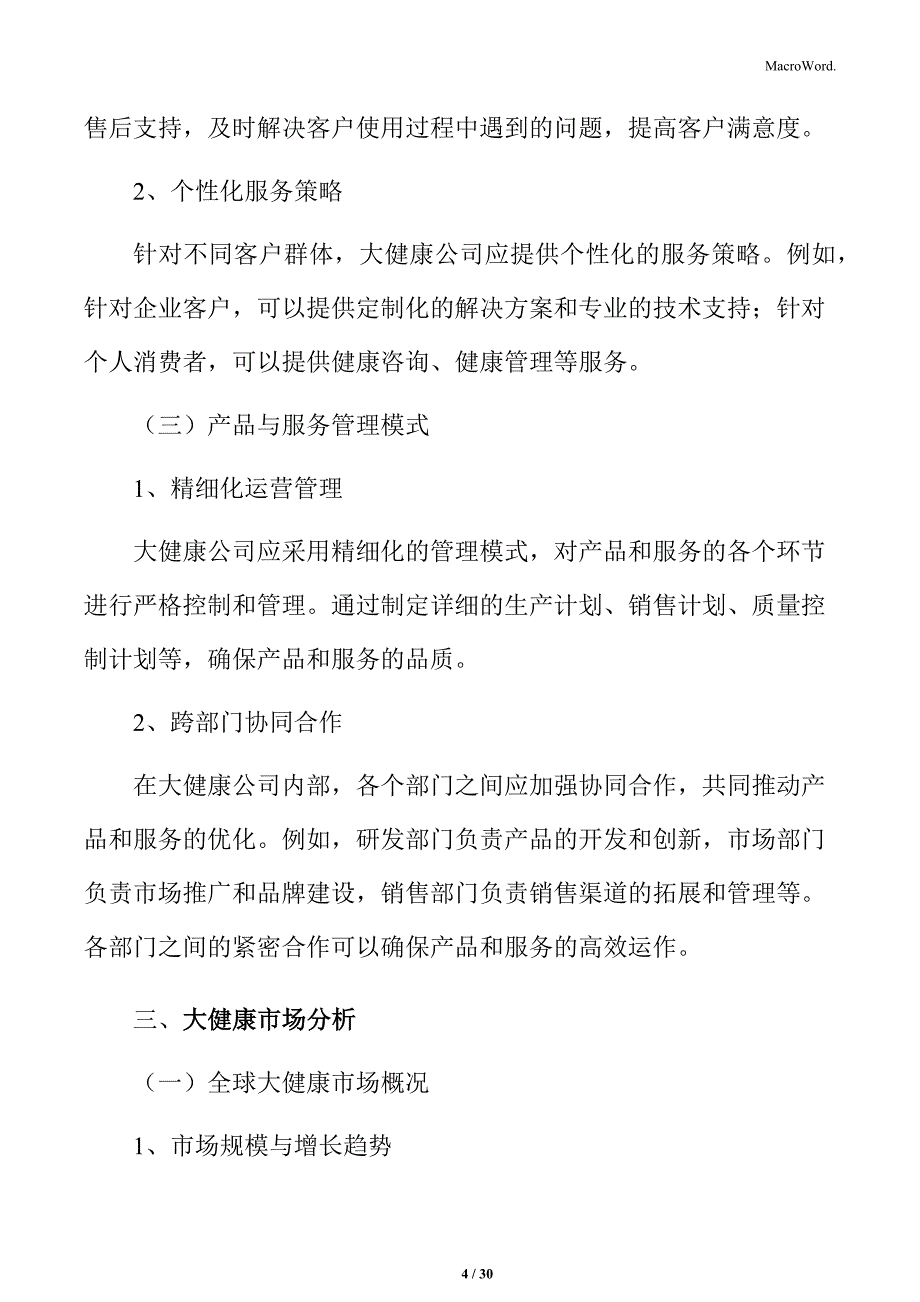 MacroWord.

售后支持，及时解决客户使用过程中遇到的问题，提高客户满意度。

2、个性化服务策略

针对不同客户群体，大健康公司应提供个性化的服务策略。例如，针对企业客户，可以提供定制化的解决方案和专业的技术支持；针对个人消费者，可以提供健康咨询、健康管理等服务。

（三）产品与服务管理模式

1、精细化运营管理

大健康公司应采用精细化的管理模式，对产品和服务的各个环节进行严格控制和管理。通过制定详细的生产计划、销售计划、质量控制计划等，确保产品和服务的品质。

2、跨部门协同合作

在大健康公司内部，各个部门之间应加强协同合作，共同推动产品和服务的优化。例如，研发部门负责产品的开发和创新，市场部门负责市场推广和品牌建设，销售部门负责销售渠道的拓展和管理等。各部门之间的紧密合作可以确保产品和服务的高效运作。

三、大健康市场分析

（一）全球大健康市场概况

1、市场规模与增长趋势

4 / 30